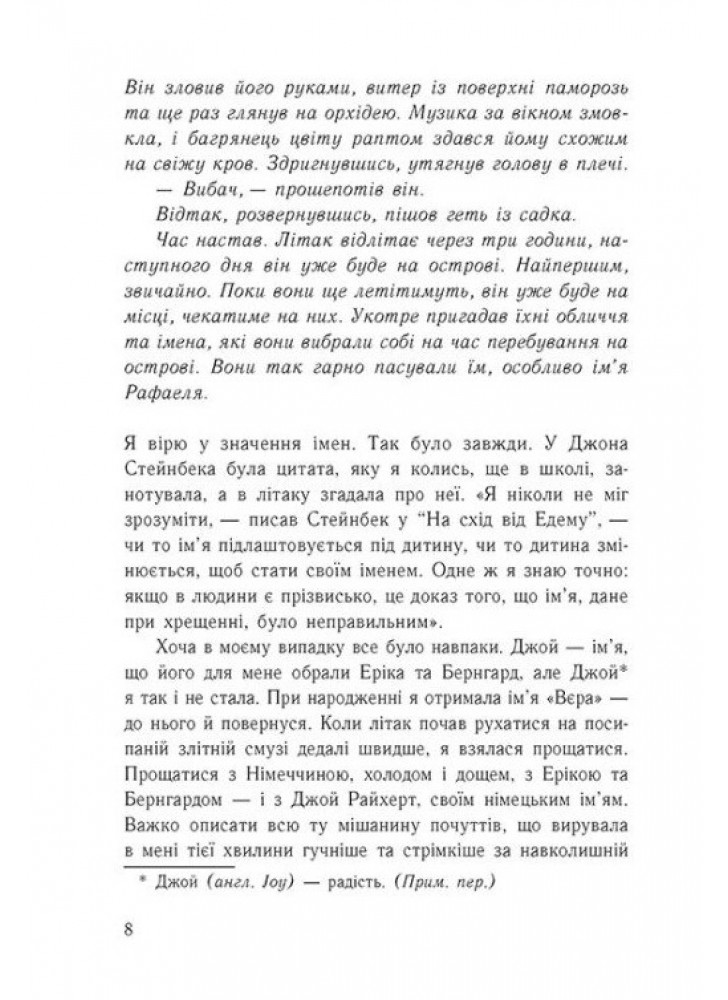 Він зловив його руками, витер із поверхні паморозь та ще раз глянув на орхідею. Музика за вікном змовкла, і багрянець цвіту раптом здався йому схожим на свіжу кров. Здригнувшись, утягнув голову в плечі.

— Вибач, — прошепотів він.

Відтак, розвернувшись, пішов геть із садка.

Час настав. Літак відлітає через три години, наступного дня він уже буде на острові. Найпершим, звичайно. Поки вони ще летітимуть, він уже буде на місці, чекатиме на них. Укотре пригадав їхні обличчя та імена, які вони вибрали собі на час перебування на острові. Вони так гарно пасували їм, особливо ім'я Рафаеля.

Я вірю у значення імен. Так було завжди. У Джона Стейнбека була цитата, яку я колись, ще в школі, занотувала, а в літаку згадала про неї. «Я ніколи не міг зрозуміти, — писав Стейнбек у "На схід від Едему", — чи то ім'я підлаштовується під дитину, чи то дитина змінюється, щоб стати своїм іменем. Одне ж я знаю точно: якщо в людини є прізвисько, це доказ того, що ім'я, дане при хрещенні, було неправильним».

Хоча в моєму випадку все було навпаки. Джой — ім'я, що його для мене обрали Еріка та Бернгард, але Джой* я так і не стала. При народженні я отримала ім'я «Вєра» — до нього й повернуся. Коли літак почав рухатися на посипаній злітній смузі дедалі швидше, я взялася прощатися. Прощатися з Німеччиною, холодом і дощем, з Ерікою та Бернгардом — і з Джой Райхерт, своїм німецьким ім'ям. Важко описати всю ту мішанину почуттів, що вирувала в мені тієї хвилини гучніше та стрімкіше за навколишній

* Джой (англ. Joy) — радість. (Прим. пер.)

8